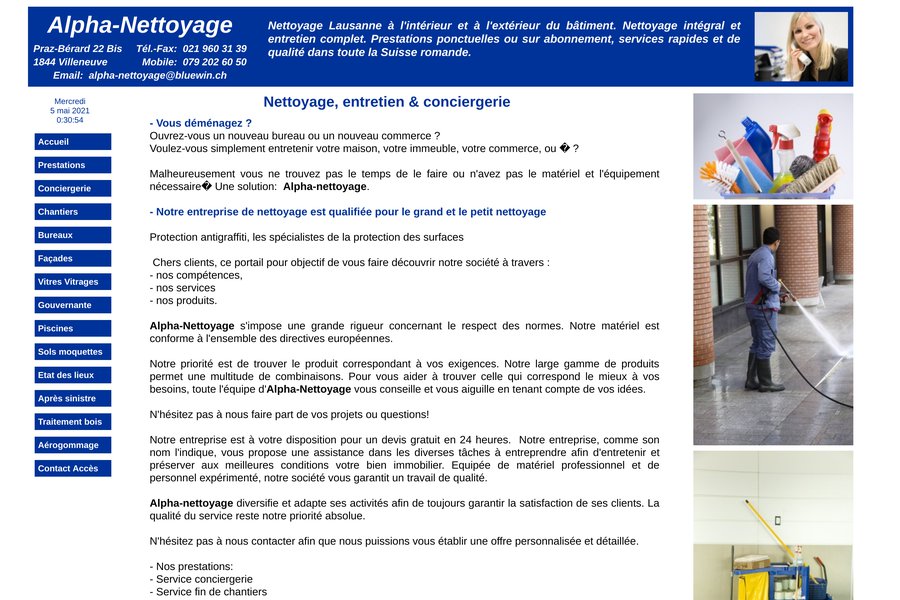 Alpha-Nettoyage

Praz-Bérard 22 Bis Tél.-Fax: 021 960 31 39
1844 Villeneuve Mobile: 079 202 60 50
Email: alpha-nettoyage@bluewin.ch

Nettoyage Lausanne à l'intérieur et à l'extérieur du bâtiment. Nettoyage intégral et entretien complet. Prestations ponctuelles ou sur abonnement, services rapides et de qualité dans toute la Suisse romande.

Mercredi
5 mai 2021
0:30:54

Accueil
Prestations
Conciergerie
Chantiers
Bureaux
Façades
Vitres Vitrages
Gouvernante
Piscines
Sols moquettes
Etat des lieux
Après sinistre
Traitement bois
Aérogommage
Contact Accès

Nettoyage, entretien & conciergerie

- Vous déménagez ?
Ouvrez-vous un nouveau bureau ou un nouveau commerce ?
Voulez-vous simplement entretenir votre maison, votre immeuble, votre commerce, ou � ?

Malheureusement vous ne trouvez pas le temps de le faire ou n'avez pas le matériel et l'équipement nécessaire� Une solution: Alpha-nettoyage.

- Notre entreprise de nettoyage est qualifiée pour le grand et le petit nettoyage

Protection antigraffiti, les spécialistes de la protection des surfaces

Chers clients, ce portail pour objectif de vous faire découvrir notre société à travers :
- nos compétences,
- nos services
- nos produits.

Alpha-Nettoyage s'impose une grande rigueur concernant le respect des normes. Notre matériel est conforme à l'ensemble des directives européennes.

Notre priorité est de trouver le produit correspondant à vos exigences. Notre large gamme de produits permet une multitude de combinaisons. Pour vous aider à trouver celle qui correspond le mieux à vos besoins, toute l'équipe d'Alpha-Nettoyage vous conseille et vous aiguille en tenant compte de vos idées.

N'hésitez pas à nous faire part de vos projets ou questions!

Notre entreprise est à votre disposition pour un devis gratuit en 24 heures. Notre entreprise, comme son nom l'indique, vous propose une assistance dans les diverses tâches à entreprendre afin d'entretenir et préserver aux meilleures conditions votre bien immobilier. Equipée de matériel professionnel et de personnel expérimenté, notre société vous garantit un travail de qualité.

Alpha-nettoyage diversifie et adapte ses activités afin de toujours garantir la satisfaction de ses clients. La qualité du service reste notre priorité absolue.

N'hésitez pas à nous contacter afin que nous puissions vous établir une offre personnalisée et détaillée.

- Nos prestations:
- Service conciergerie
- Service fin de chantiers